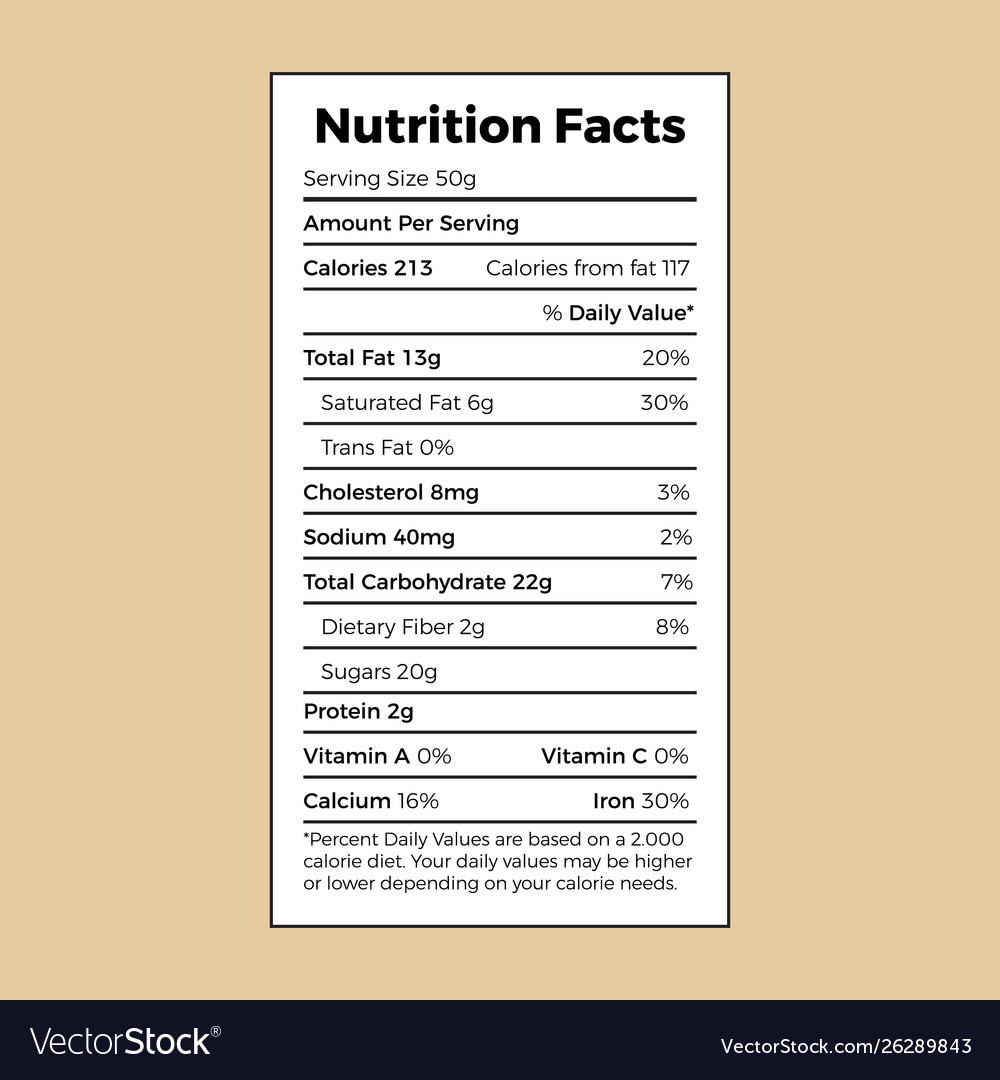 Nutrition Facts

Serving Size 50g

Amount Per Serving

Calories 213 Calories from fat 117

% Daily Value*

Total Fat 13g 20%

Saturated Fat 6g 30%

Trans Fat 0%

Cholesterol 8mg 3%

Sodium 40mg 2%

Total Carbohydrate 22g 7%

Dietary Fiber 2g 8%

Sugars 20g

Protein 2g

Vitamin A 0% Vitamin C 0%

Calcium 16% Iron 30%

*Percent Daily Values are based on a 2.000 calorie diet. Your daily values may be higher or lower depending on your calorie needs.

VectorStock®

VectorStock.com/26289843